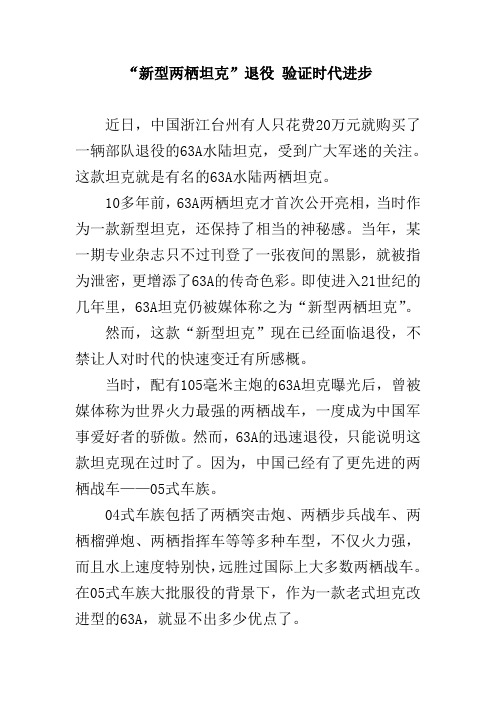 “新型两栖坦克”退役 验证时代进步

近日，中国浙江台州有人只花费20万元就购买了一辆部队退役的63A水陆坦克，受到广大军迷的关注。这款坦克就是有名的63A水陆两栖坦克。

10多年前，63A两栖坦克才首次公开亮相，当时作为一款新型坦克，还保持了相当的神秘感。当年，某一期专业杂志只不过刊登了一张夜间的黑影，就被指为泄密，更增添了63A的传奇色彩。即使进入21世纪的几年里，63A坦克仍被媒体称之为“新型两栖坦克”。

然而，这款“新型坦克”现在已经面临退役，不禁让人对时代的快速变迁有所感概。

当时，配有105毫米主炮的63A坦克曝光后，曾被媒体称为世界火力最强的两栖战车，一度成为中国军事爱好者的骄傲。然而，63A的迅速退役，只能说明这款坦克现在过时了。因为，中国已经有了更先进的两栖战车——05式车族。

04式车族包括了两栖突击炮、两栖步兵战车、两栖榴弹炮、两栖指挥车等等多种车型，不仅火力强，而且水上速度特别快，远胜过国际上大多数两栖战车。在05式车族大批服役的背景下，作为一款老式坦克改进型的63A，就显不出多少优点了。